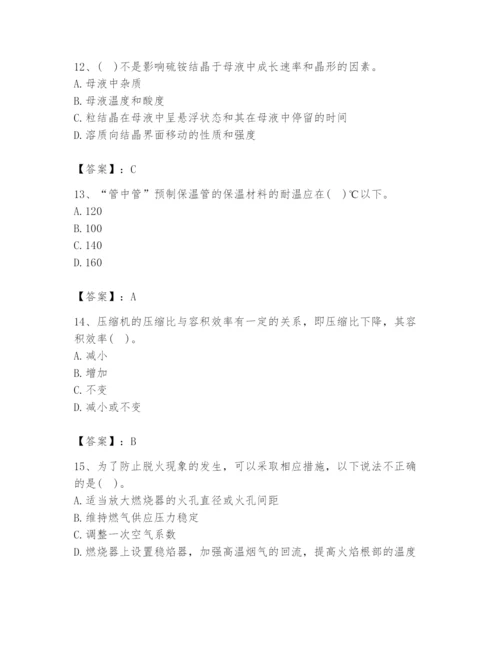 12、( )不是影响硫铵结晶于母液中成长速率和晶形的因素。
A. 母液中杂质
B. 母液温度和酸度
C. 粒结晶在母液中呈悬浮状态和其在母液中停留的时间
D. 溶质向结晶界面移动的性质和强度

【答案】：C

13、“管中管”预制保温管的保温材料的耐温应在( )℃以下。
A. 120
B. 100
C. 140
D. 160

【答案】：A

14、压缩机的压缩比与容积效率有一定的关系，即压缩比下降，其容积效率( )。
A. 减小
B. 增加
C. 不变
D. 减小或不变

【答案】：B

15、为了防止脱火现象的发生，可以采取相应措施，以下说法不正确的是( )。
A. 适当放大燃烧器的火孔直径或火孔间距
B. 维持燃气供应压力稳定
C. 调整一次空气系数
D. 燃烧器上设置稳焰器，加强高温烟气的回流，提高火焰根部的温度